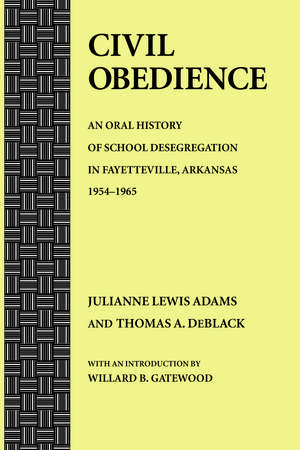 CIVIL OBEDIENCE

AN ORAL HISTORY OF SCHOOL DESEGREGATION IN FAYETTEVILLE, ARKANSAS 1954–1965

JULIANNE LEWIS ADAMS AND THOMAS A. DEBLACK

WITH AN INTRODUCTION BY WILLARD B. GATEWOOD